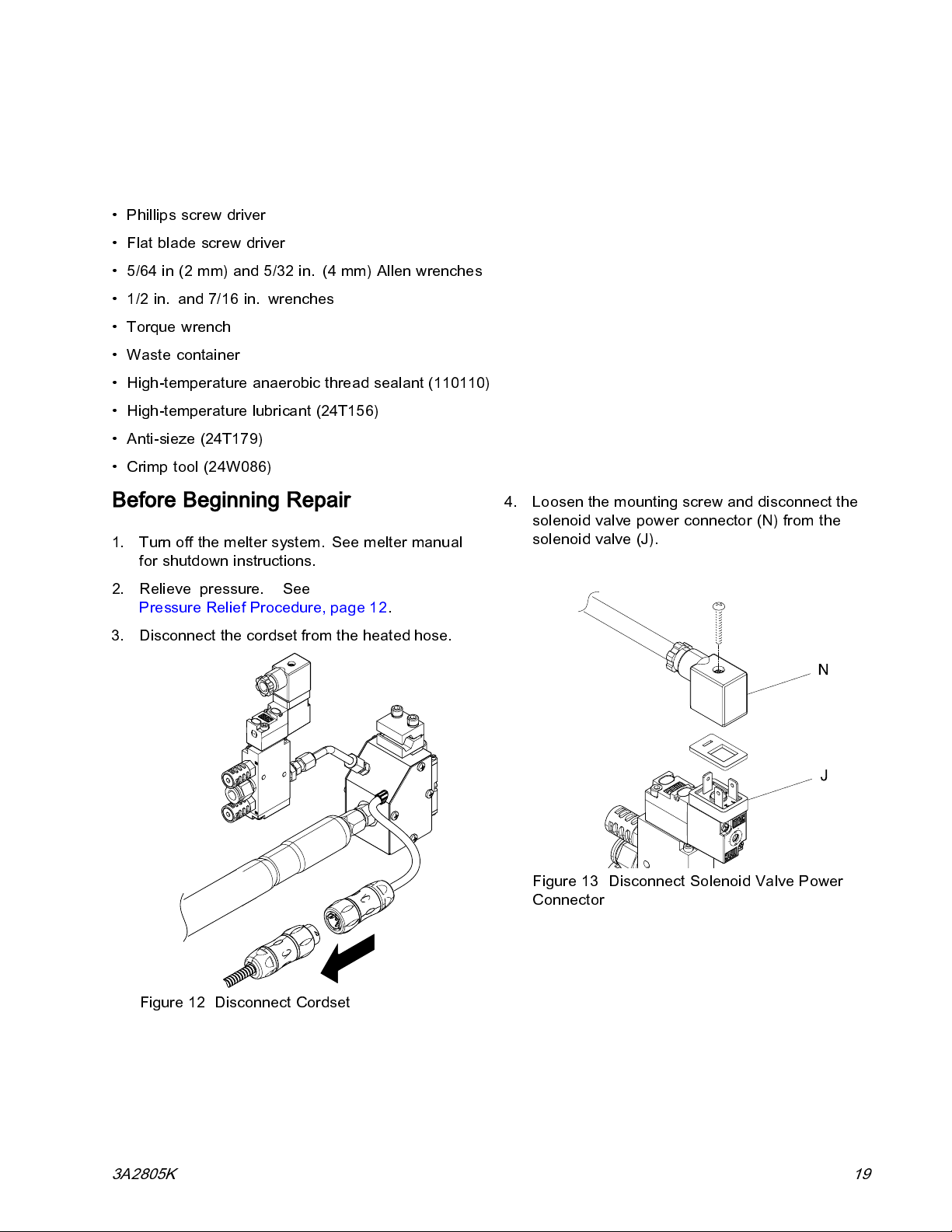 • Phillips screw driver
• Flat blade screw driver
• 5/64 in (2 mm) and 5/32 in. (4 mm) Allen wrenches
• 1/2 in. and 7/16 in. wrenches
• Torque wrench
• Waste container
• High-temperature anaerobic thread sealant (110110)
• High-temperature lubricant (24T156)
• Anti-sieze (24T179)
• Crimp tool (24W086)

Before Beginning Repair

1. Turn off the melter system. See melter manual for shutdown instructions.

2. Relieve pressure. See Pressure Relief Procedure, page 12.

3. Disconnect the cordset from the heated hose.

Figure 12 Disconnect Cordset

4. Loosen the mounting screw and disconnect the solenoid valve power connector (N) from the solenoid valve (J).

N

J

Figure 13 Disconnect Solenoid Valve Power Connector

3A2805K

19